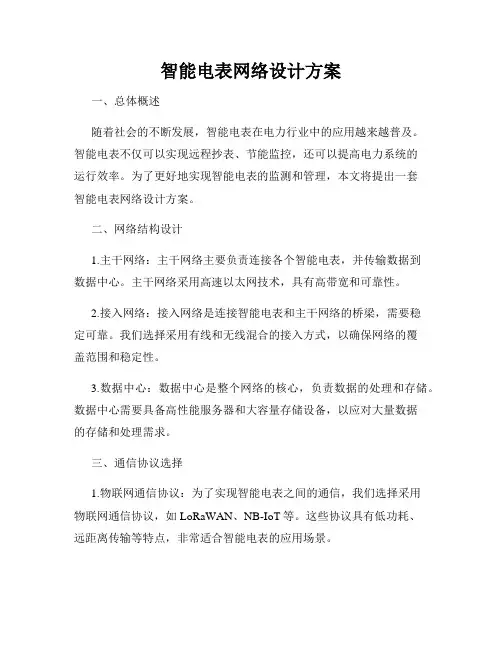 智能电表网络设计方案

一、总体概述

随着社会的不断发展，智能电表在电力行业中的应用越来越普及。智能电表不仅可以实现远程抄表、节能监控，还可以提高电力系统的运行效率。为了更好地实现智能电表的监测和管理，本文将提出一套智能电表网络设计方案。

二、网络结构设计

1.主干网络：主干网络主要负责连接各个智能电表，并传输数据到数据中心。主干网络采用高速以太网技术，具有高带宽和可靠性。

2.接入网络：接入网络是连接智能电表和主干网络的桥梁，需要稳定可靠。我们选择采用有线和无线混合的接入方式，以确保网络的覆盖范围和稳定性。

3.数据中心：数据中心是整个网络的核心，负责数据的处理和存储。数据中心需要具备高性能服务器和大容量存储设备，以应对大量数据的存储和处理需求。

三、通信协议选择

1.物联网通信协议：为了实现智能电表之间的通信，我们选择采用物联网通信协议，如 LoRaWAN、NB-IoT 等。这些协议具有低功耗、远距离传输等特点，非常适合智能电表的应用场景。